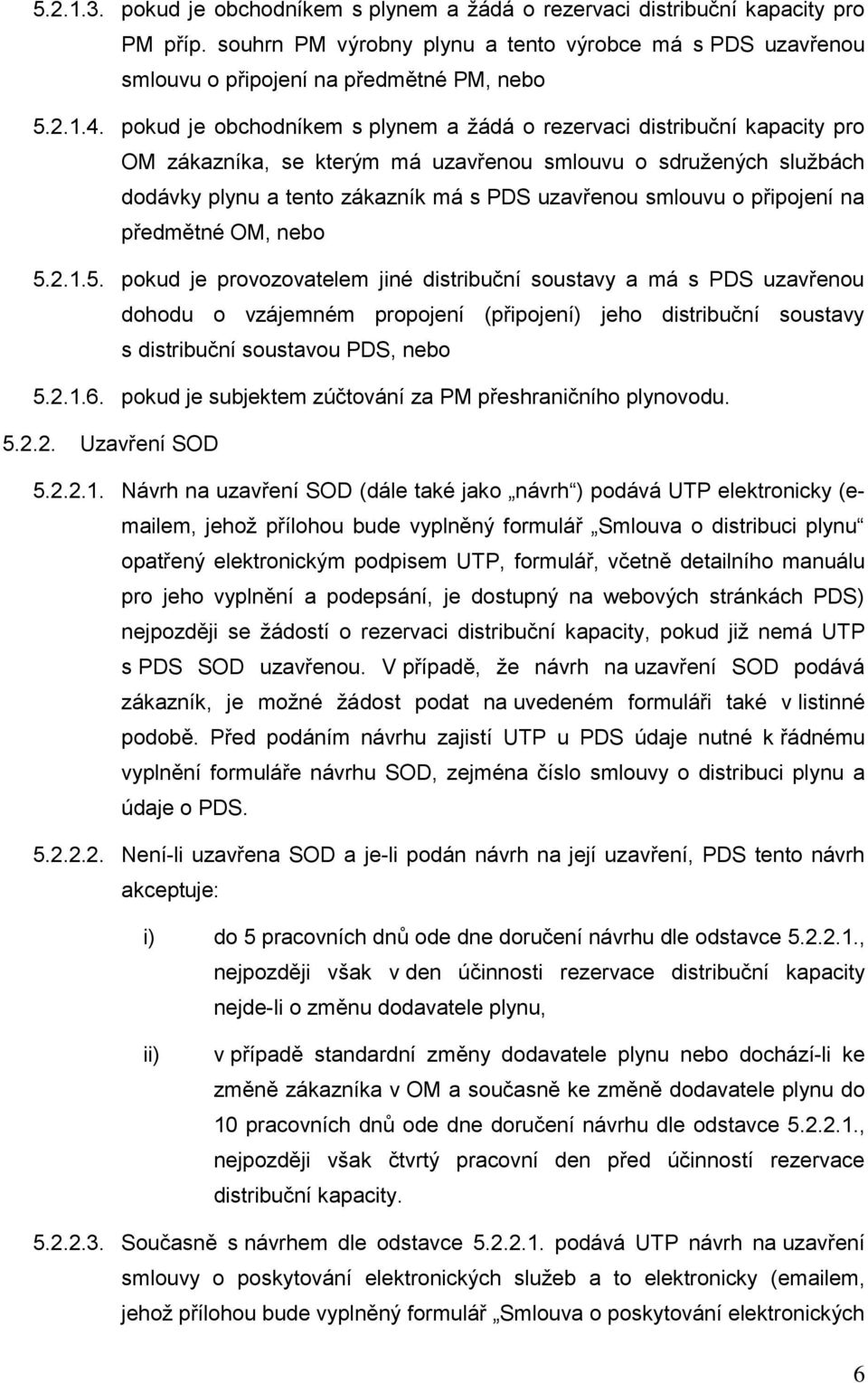 5.2.1.3. pokud je obchodníkem s plynem a žádá o rezervaci distribuční kapacity pro PM příp. souhrn PM výrobny plynu a tento výrobce má s PDS uzavřenou smlouvu o připojení na předmětné PM, nebo

5.2.1.4. pokud je obchodníkem s plynem a žádá o rezervaci distribuční kapacity pro OM zákazníka, se kterým má uzavřenou smlouvu o sdružených službách dodávky plynu a tento zákazník má s PDS uzavřenou smlouvu o připojení na předmětné OM, nebo

5.2.1.5. pokud je provozovatelem jiné distribuční soustavy a má s PDS uzavřenou dohodu o vzájemném propojení (připojení) jeho distribuční soustavy s distribuční soustavou PDS, nebo

5.2.1.6. pokud je subjektem zúčtování za PM přeshraničního plynovodu.

5.2.2. Uzavření SOD

5.2.2.1. Návrh na uzavření SOD (dále také jako „návrh“) podává UTP elektronicky (e-mailem, jehož přílohou bude vyplněný formulář „Smlouva o distribuci plynu“ opatřený elektronickým podpisem UTP, formulář, včetně detailního manuálu pro jeho vyplnění a podepsání, je dostupný na webových stránkách PDS) nejpozději se žádostí o rezervaci distribuční kapacity, pokud již nemá UTP s PDS SOD uzavřenou. V případě, že návrh na uzavření SOD podává zákazník, je možné žádost podat na uvedeném formuláři také v listinné podobě. Před podáním návrhu zajistí UTP u PDS údaje nutné k řádnému vyplnění formuláře návrhu SOD, zejména číslo smlouvy o distribuci plynu a údaje o PDS.

5.2.2.2. Není-li uzavřena SOD a je-li podán návrh na její uzavření, PDS tento návrh akceptuje:

i) do 5 pracovních dnů ode dne doručení návrhu dle odstavce 5.2.2.1., nejpozději však v den účinnosti rezervace distribuční kapacity nejde-li o změnu dodavatele plynu,

ii) v případě standardní změny dodavatele plynu nebo dochází-li ke změně zákazníka v OM a současně ke změně dodavatele plynu do 10 pracovních dnů ode dne doručení návrhu dle odstavce 5.2.2.1., nejpozději však čtvrtý pracovní den před účinností rezervace distribuční kapacity.

5.2.2.3. Současně s návrhem dle odstavce 5.2.2.1. podává UTP návrh na uzavření smlouvy o poskytování elektronických služeb a to elektronicky (emailem, jehož přílohou bude vyplněný formulář „Smlouva o poskytování elektronických

6